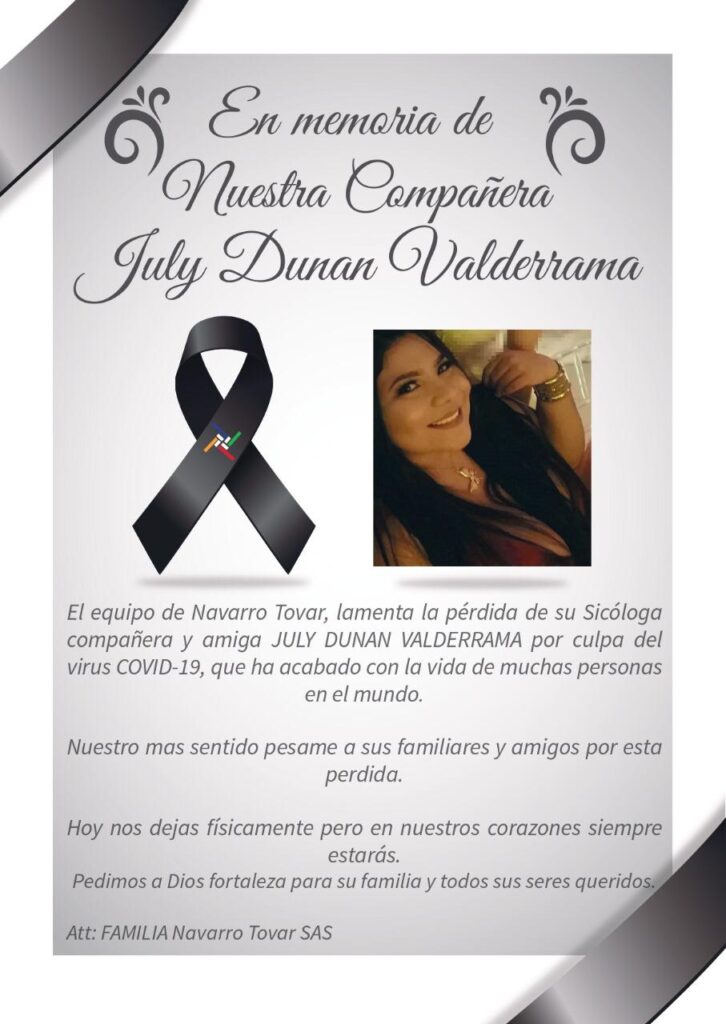 En memoria de
Nuestra Compañera
July Dunan Valderrama

El equipo de Navarro Tovar, lamenta la pérdida de su Sicóloga compañera y amiga JULY DUNAN VALDERRAMA por culpa del virus COVID-19, que ha acabado con la vida de muchas personas en el mundo.

Nuestro mas sentido pesame a sus familiares y amigos por esta perdida.

Hoy nos dejas físicamente pero en nuestros corazones siempre estarás.
Pedimos a Dios fortaleza para su familia y todos sus seres queridos.

Att: FAMILIA Navarro Tovar SAS